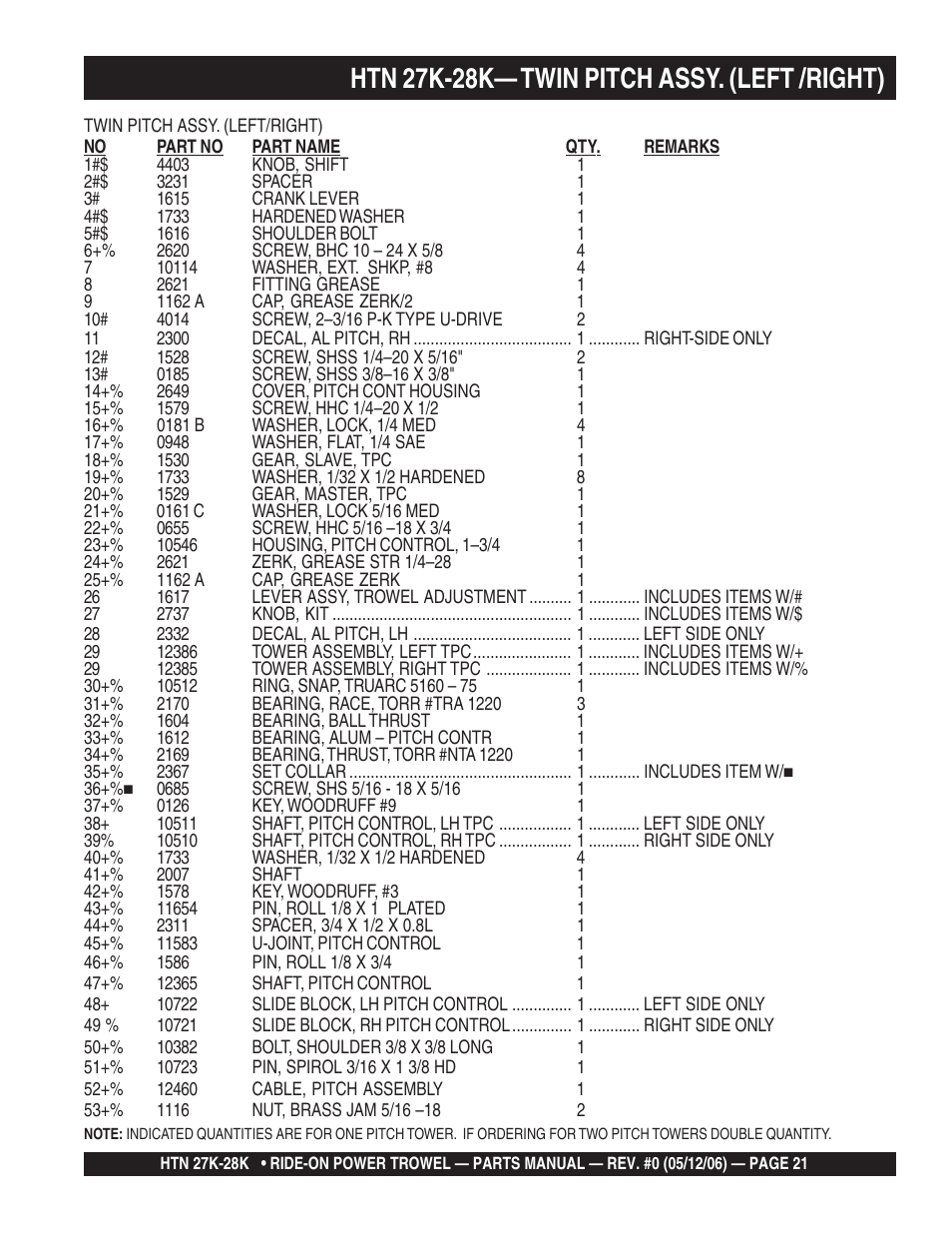 HTN 27K-28K— TWIN PITCH ASSY. (LEFT /RIGHT)

TWIN PITCH ASSY. (LEFT/RIGHT)

| NO | PART NO | PART NAME | QTY. | REMARKS |
|---|---|---|---|---|
| 1#$ | 4403 | KNOB, SHIFT | 1 | |
| 2#$ | 3231 | SPACER | 1 | |
| 3# | 1615 | CRANK LEVER | 1 | |
| 4#$ | 1733 | HARDENED WASHER | 1 | |
| 5#$ | 1616 | SHOULDER BOLT | 1 | |
| 6+% | 2620 | SCREW, BHC 10 – 24 X 5/8 | 4 | |
| 7 | 10114 | WASHER, EXT. SHKP, #8 | 4 | |
| 8 | 2621 | FITTING GREASE | 1 | |
| 9 | 1162 A | CAP, GREASE ZERK/2 | 1 | |
| 10# | 4014 | SCREW, 2–3/16 P-K TYPE U-DRIVE | 2 | |
| 11 | 2300 | DECAL, AL PITCH, RH | 1 | RIGHT-SIDE ONLY |
| 12# | 1528 | SCREW, SHSS 1/4–20 X 5/16" | 2 | |
| 13# | 0185 | SCREW, SHSS 3/8–16 X 3/8" | 1 | |
| 14+% | 2649 | COVER, PITCH CONT HOUSING | 1 | |
| 15+% | 1579 | SCREW, HHC 1/4–20 X 1/2 | 1 | |
| 16+% | 0181 B | WASHER, LOCK, 1/4 MED | 4 | |
| 17+% | 0948 | WASHER, FLAT, 1/4 SAE | 1 | |
| 18+% | 1530 | GEAR, SLAVE, TPC | 1 | |
| 19+% | 1733 | WASHER, 1/32 X 1/2 HARDENED | 8 | |
| 20+% | 1529 | GEAR, MASTER, TPC | 1 | |
| 21+% | 0161 C | WASHER, LOCK 5/16 MED | 1 | |
| 22+% | 0655 | SCREW, HHC 5/16 –18 X 3/4 | 1 | |
| 23+% | 10546 | HOUSING, PITCH CONTROL, 1–3/4 | 1 | |
| 24+% | 2621 | ZERK, GREASE STR 1/4–28 | 1 | |
| 25+% | 1162 A | CAP, GREASE ZERK | 1 | |
| 26 | 1617 | LEVER ASSY, TROWEL ADJUSTMENT | 1 | INCLUDES ITEMS W/# |
| 27 | 2737 | KNOB, KIT | 1 | INCLUDES ITEMS W/$ |
| 28 | 2332 | DECAL, AL PITCH, LH | 1 | LEFT SIDE ONLY |
| 29 | 12386 | TOWER ASSEMBLY, LEFT TPC | 1 | INCLUDES ITEMS W/+ |
| 29 | 12385 | TOWER ASSEMBLY, RIGHT TPC | 1 | INCLUDES ITEMS W/% |
| 30+% | 10512 | RING, SNAP, TRUARC 5160 – 75 | 1 | |
| 31+% | 2170 | BEARING, RACE, TORR #TRA 1220 | 3 | |
| 32+% | 1604 | BEARING, BALL THRUST | 1 | |
| 33+% | 1612 | BEARING, ALUM – PITCH CONTR | 1 | |
| 34+% | 2169 | BEARING, THRUST, TORR #NTA 1220 | 1 | |
| 35+% | 2367 | SET COLLAR | 1 | INCLUDES ITEM W/■ |
| 36+%■ | 0685 | SCREW, SHS 5/16 - 18 X 5/16 | 1 | |
| 37+% | 0126 | KEY, WOODRUFF #9 | 1 | |
| 38+ | 10511 | SHAFT, PITCH CONTROL, LH TPC | 1 | LEFT SIDE ONLY |
| 39% | 10510 | SHAFT, PITCH CONTROL, RH TPC | 1 | RIGHT SIDE ONLY |
| 40+% | 1733 | WASHER, 1/32 X 1/2 HARDENED | 4 | |
| 41+% | 2007 | SHAFT | 1 | |
| 42+% | 1578 | KEY, WOODRUFF, #3 | 1 | |
| 43+% | 11654 | PIN, ROLL 1/8 X 1 PLATED | 1 | |
| 44+% | 2311 | SPACER, 3/4 X 1/2 X 0.8L | 1 | |
| 45+% | 11583 | U-JOINT, PITCH CONTROL | 1 | |
| 46+% | 1586 | PIN, ROLL 1/8 X 3/4 | 1 | |
| 47+% | 12365 | SHAFT, PITCH CONTROL | 1 | |
| 48+ | 10722 | SLIDE BLOCK, LH PITCH CONTROL | 1 | LEFT SIDE ONLY |
| 49 % | 10721 | SLIDE BLOCK, RH PITCH CONTROL | 1 | RIGHT SIDE ONLY |
| 50+% | 10382 | BOLT, SHOULDER 3/8 X 3/8 LONG | 1 | |
| 51+% | 10723 | PIN, SPIROL 3/16 X 1 3/8 HD | 1 | |
| 52+% | 12460 | CABLE, PITCH ASSEMBLY | 1 | |
| 53+% | 1116 | NUT, BRASS JAM 5/16 –18 | 2 | |

NOTE: INDICATED QUANTITIES ARE FOR ONE PITCH TOWER. IF ORDERING FOR TWO PITCH TOWERS DOUBLE QUANTITY.

HTN 27K-28K • RIDE-ON POWER TROWEL — PARTS MANUAL — REV. #0 (05/12/06) — PAGE 21